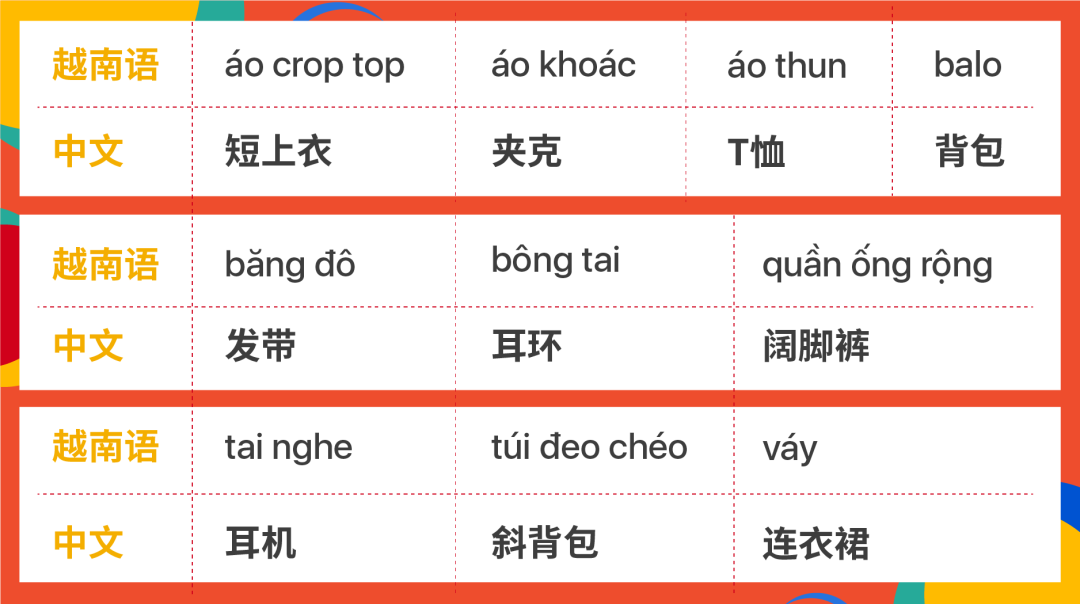 | 越南语 | áo crop top | áo khoác | áo thun | balo |
|---|---|---|---|---|
| 中文 | 短上衣 | 夹克 | T恤 | 背包 |

| 越南语 | băng đô | bông tai | quần ống rộng |
|---|---|---|---|
| 中文 | 发带 | 耳环 | 阔脚裤 |

| 越南语 | tai nghe | túi đeo chéo | váy |
|---|---|---|---|
| 中文 | 耳机 | 斜背包 | 连衣裙 |